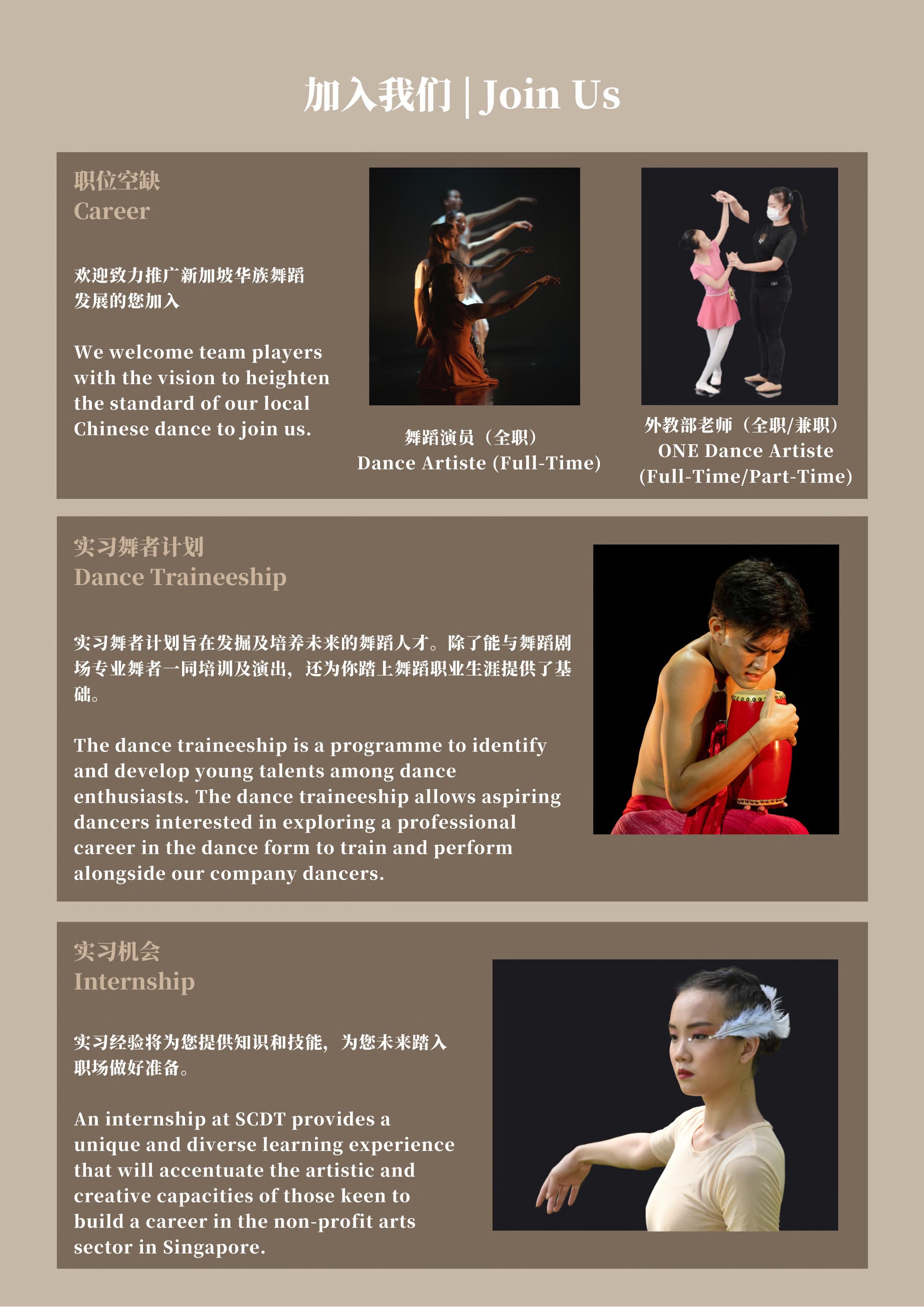 加入我们 | Join Us

职位空缺
Career

欢迎致力推广新加坡华族舞蹈发展的您加入

We welcome team players with the vision to heighten the standard of our local Chinese dance to join us.

舞蹈演员（全职）
Dance Artiste (Full-Time)

外教部老师（全职/兼职）
ONE Dance Artiste
(Full-Time/Part-Time)

实习舞者计划
Dance Traineeship

实习舞者计划旨在发掘及培养未来的舞蹈人才。除了能与舞蹈剧场专业舞者一同培训及演出，还为你踏上舞蹈职业生涯提供了基础。

The dance traineeship is a programme to identify and develop young talents among dance enthusiasts. The dance traineeship allows aspiring dancers interested in exploring a professional career in the dance form to train and perform alongside our company dancers.

实习机会
Internship

实习经验将为您提供知识和技能，为您未来踏入职场做好准备。

An internship at SCDT provides a unique and diverse learning experience that will accentuate the artistic and creative capacities of those keen to build a career in the non-profit arts sector in Singapore.